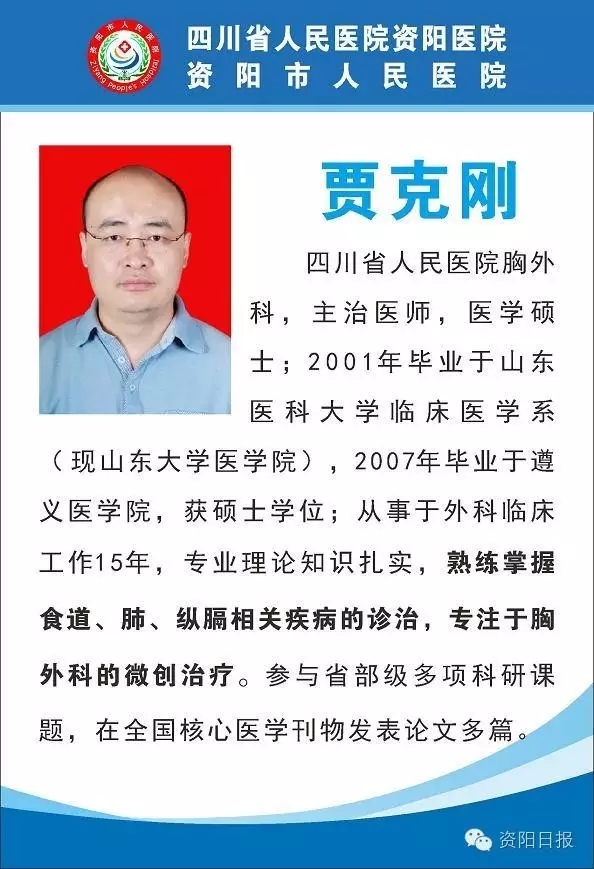 资阳市人民医院
Ziyang People's Hospital

四川省人民医院资阳医院
资阳市人民医院

贾克刚

四川省人民医院胸外科，主治医师，医学硕士；2001年毕业于山东医科大学临床医学系（现山东大学医学院），2007年毕业于遵义医学院，获硕士学位；从事于外科临床工作15年，专业理论知识扎实，熟练掌握食道、肺、纵膈相关疾病的诊治，专注于胸外科的微创治疗。参与省部级多项科研课题，在全国核心医学刊物发表论文多篇。

资阳日报